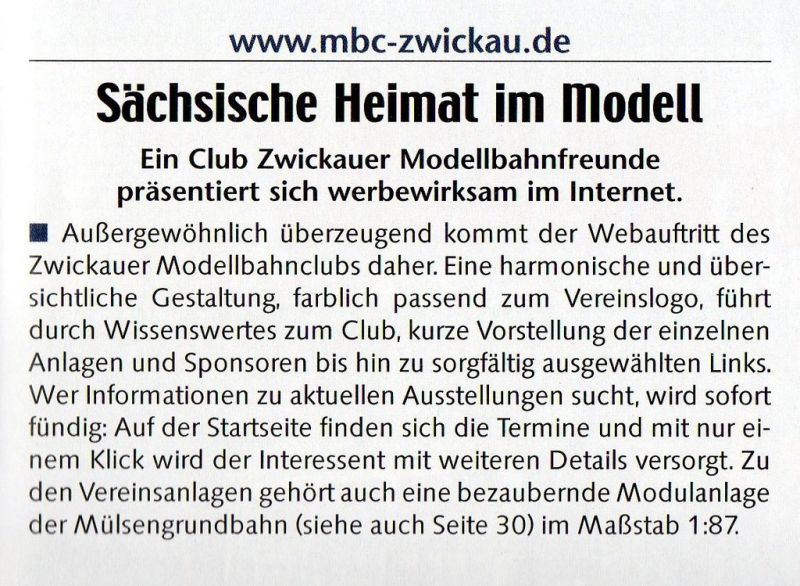 www.mbc-zwickau.de

Sächsische Heimat im Modell

Ein Club Zwickauer Modellbahnfreunde präsentiert sich werbewirksam im Internet.

■ Außergewöhnlich überzeugend kommt der Webauftritt des Zwickauer Modellbahnclubs daher. Eine harmonische und übersichtliche Gestaltung, farblich passend zum Vereinslogo, führt durch Wissenswertes zum Club, kurze Vorstellung der einzelnen Anlagen und Sponsoren bis hin zu sorgfältig ausgewählten Links. Wer Informationen zu aktuellen Ausstellungen sucht, wird sofort fündig: Auf der Startseite finden sich die Termine und mit nur einem Klick wird der Interessent mit weiteren Details versorgt. Zu den Vereinsanlagen gehört auch eine bezaubernde Modulanlage der Mülsengrundbahn (siehe auch Seite 30) im Maßstab 1:87.